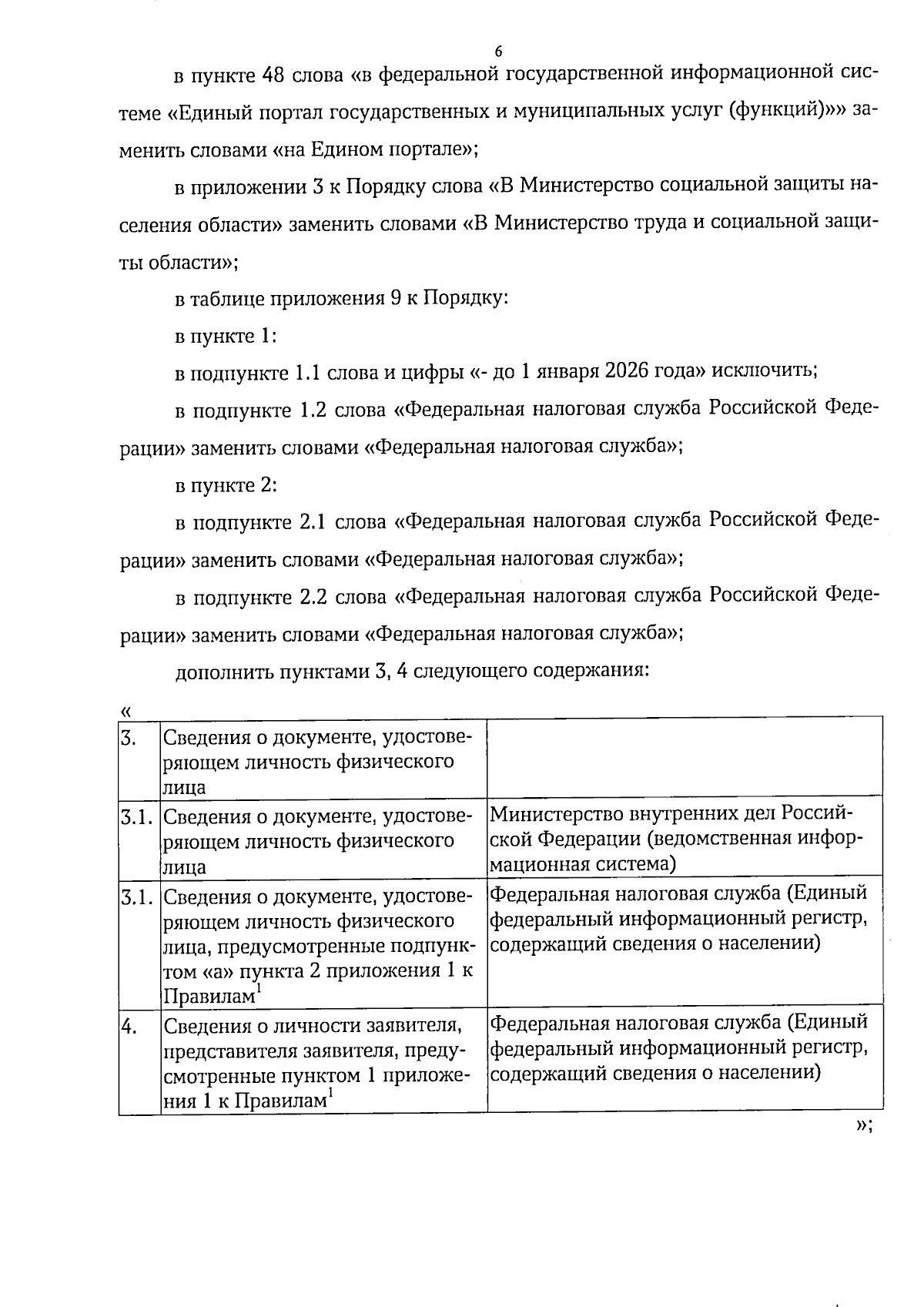 6

в пункте 48 слова «в федеральной государственной информационной системе «Единый портал государственных и муниципальных услуг (функций)»» заменить словами «на Едином портале»;

в приложении 3 к Порядку слова «В Министерство социальной защиты населения области» заменить словами «В Министерство труда и социальной защиты области»;

в таблице приложения 9 к Порядку:

в пункте 1:

в подпункте 1.1 слова и цифры «- до 1 января 2026 года» исключить;

в подпункте 1.2 слова «Федеральная налоговая служба Российской Федерации» заменить словами «Федеральная налоговая служба»;

в пункте 2:

в подпункте 2.1 слова «Федеральная налоговая служба Российской Федерации» заменить словами «Федеральная налоговая служба»;

в подпункте 2.2 слова «Федеральная налоговая служба Российской Федерации» заменить словами «Федеральная налоговая служба»;

дополнить пунктами 3, 4 следующего содержания:

«
| 3. | Сведения о документе, удостоверяющем личность физического лица | |
|---|---|---|
| 3.1. | Сведения о документе, удостоверяющем личность физического лица | Министерство внутренних дел Российской Федерации (ведомственная информационная система) |
| 3.1. | Сведения о документе, удостоверяющем личность физического лица, предусмотренные подпунктом «а» пункта 2 приложения 1 к Правилам$^1$ | Федеральная налоговая служба (Единый федеральный информационный регистр, содержащий сведения о населении) |
| 4. | Сведения о личности заявителя, представителя заявителя, предусмотренные пунктом 1 приложения 1 к Правилам$^1$ | Федеральная налоговая служба (Единый федеральный информационный регистр, содержащий сведения о населении) |

»;